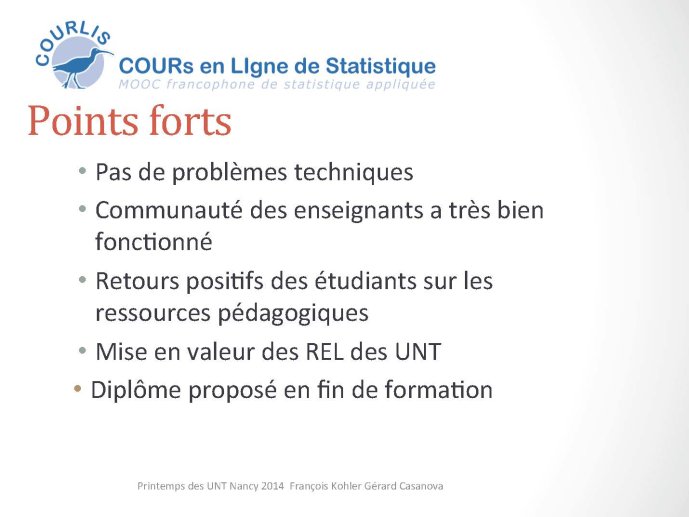 COURLIS
COURs en LIgne de Statistique
MOOC francophone de statistique appliquée

Points forts

• Pas de problèmes techniques
• Communauté des enseignants a très bien fonctionné
• Retours positifs des étudiants sur les ressources pédagogiques
• Mise en valeur des REL des UNT
• Diplôme proposé en fin de formation

Printemps des UNT Nancy 2014 François Kohler Gérard Casanova